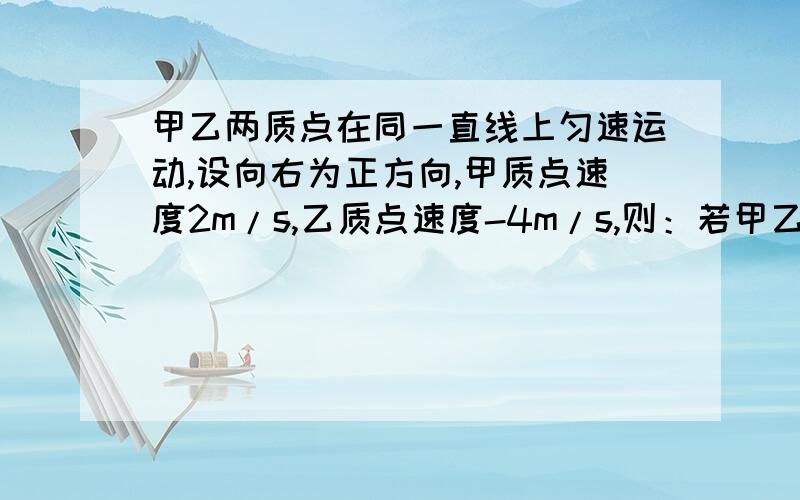 甲乙两质点在同一直线上匀速运动,设向右为正方向,甲质点速度2m/s,乙质点速度-4m/s,则：若甲乙